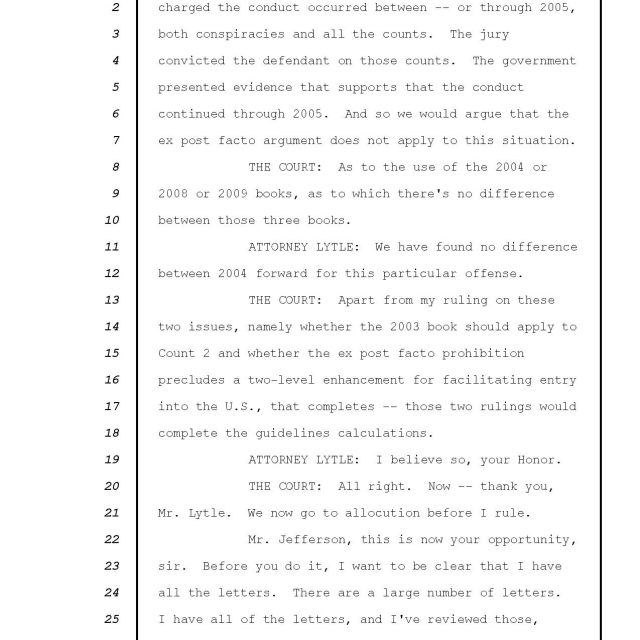 2 charged the conduct occurred between -- or through 2005,
3 both conspiracies and all the counts. The jury
4 convicted the defendant on those counts. The government
5 presented evidence that supports that the conduct
6 continued through 2005. And so we would argue that the
7 ex post facto argument does not apply to this situation.
8 THE COURT: As to the use of the 2004 or
9 2008 or 2009 books, as to which there's no difference
10 between those three books.
11 ATTORNEY LYTLE: We have found no difference
12 between 2004 forward for this particular offense.
13 THE COURT: Apart from my ruling on these
14 two issues, namely whether the 2003 book should apply to
15 Count 2 and whether the ex post facto prohibition
16 precludes a two-level enhancement for facilitating entry
17 into the U.S., that completes -- those two rulings would
18 complete the guidelines calculations.
19 ATTORNEY LYTLE: I believe so, your Honor.
20 THE COURT: All right. Now -- thank you,
21 Mr. Lytle. We now go to allocution before I rule.
22 Mr. Jefferson, this is now your opportunity,
23 sir. Before you do it, I want to be clear that I have
24 all the letters. There are a large number of letters.
25 I have all of the letters, and I've reviewed those,